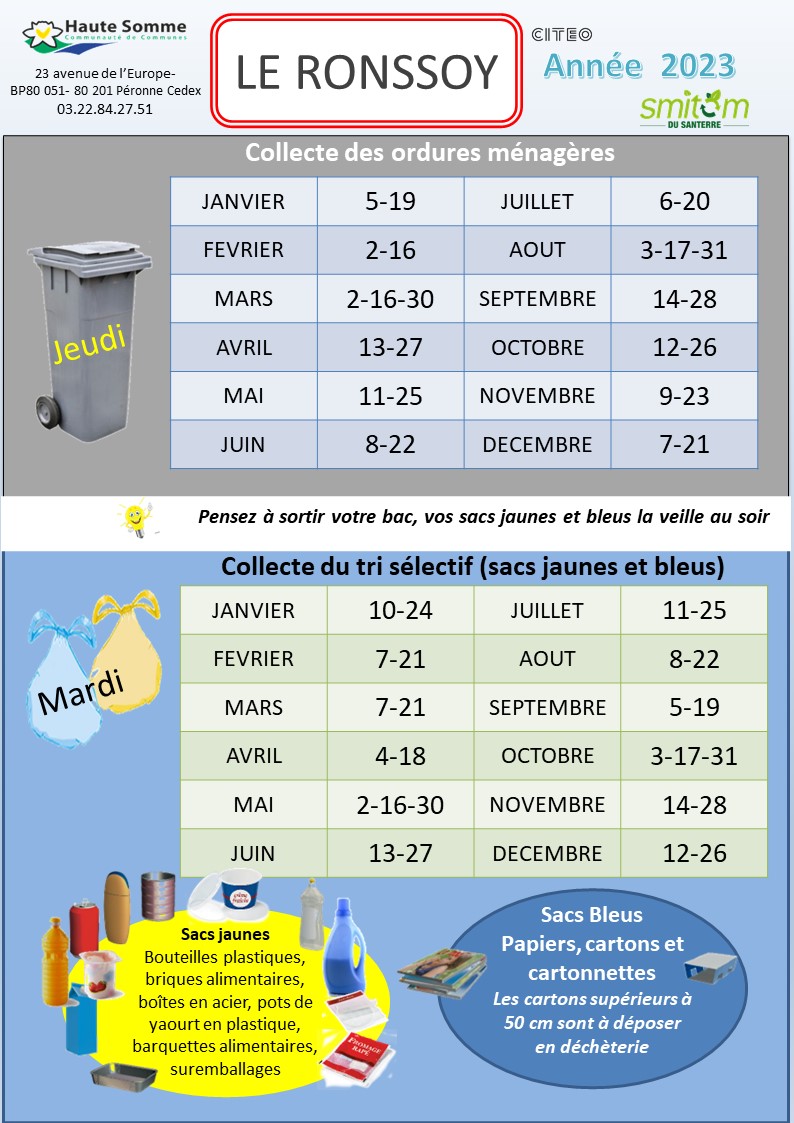 Haute Somme
Communauté de Communes

23 avenue de l'Europe-
BP80 051- 80 201 Péronne Cedex
03.22.84.27.51

LE RONSSOY

CITEO
Année 2023
smitom DU SANTERRE

Collecte des ordures ménagères

Jeudi

| JANVIER | 5-19 | JUILLET | 6-20 |
|---|---|---|---|
| FEVRIER | 2-16 | AOUT | 3-17-31 |
| MARS | 2-16-30 | SEPTEMBRE | 14-28 |
| AVRIL | 13-27 | OCTOBRE | 12-26 |
| MAI | 11-25 | NOVEMBRE | 9-23 |
| JUIN | 8-22 | DECEMBRE | 7-21 |

Pensez à sortir votre bac, vos sacs jaunes et bleus la veille au soir

Collecte du tri sélectif (sacs jaunes et bleus)

Mardi

| JANVIER | 10-24 | JUILLET | 11-25 |
|---|---|---|---|
| FEVRIER | 7-21 | AOUT | 8-22 |
| MARS | 7-21 | SEPTEMBRE | 5-19 |
| AVRIL | 4-18 | OCTOBRE | 3-17-31 |
| MAI | 2-16-30 | NOVEMBRE | 14-28 |
| JUIN | 13-27 | DECEMBRE | 12-26 |

Sacs jaunes
Bouteilles plastiques, briques alimentaires, boîtes en acier, pots de yaourt en plastique, barquettes alimentaires, suremballages

Sacs Bleus
Papiers, cartons et cartonnettes
Les cartons supérieurs à 50 cm sont à déposer en déchèterie